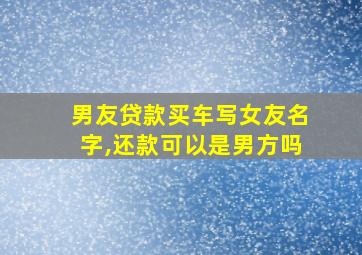 男友贷款买车写女友名字,还款可以是男方吗